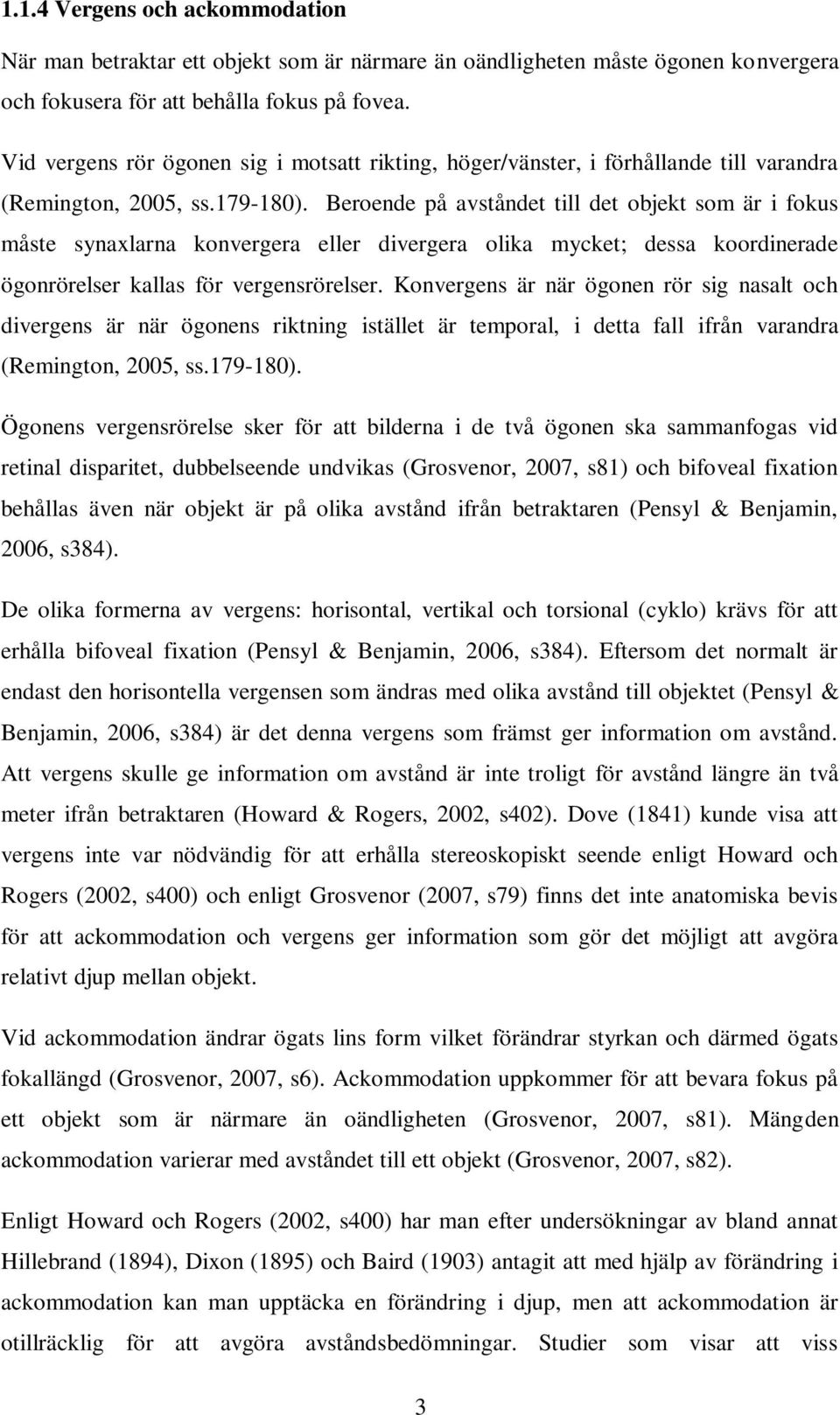 1.1.4 Vergens och ackommodation

När man betraktar ett objekt som är närmare än oändligheten måste ögonen konvergera och fokusera för att behålla fokus på fovea.

Vid vergens rör ögonen sig i motsatt rikting, höger/vänster, i förhållande till varandra (Remington, 2005, ss.179-180). Beroende på avståndet till det objekt som är i fokus måste synaxlarna konvergera eller divergera olika mycket; dessa koordinerade ögonrörelser kallas för vergensrörelser. Konvergens är när ögonen rör sig nasalt och divergens är när ögonens riktning istället är temporal, i detta fall ifrån varandra (Remington, 2005, ss.179-180).

Ögonens vergensrörelse sker för att bilderna i de två ögonen ska sammanfogas vid retinal disparitet, dubbelseende undvikas (Grosvenor, 2007, s81) och bifoveal fixation behållas även när objekt är på olika avstånd ifrån betraktaren (Pensyl & Benjamin, 2006, s384).

De olika formerna av vergens: horisontal, vertikal och torsional (cyklo) krävs för att erhålla bifoveal fixation (Pensyl & Benjamin, 2006, s384). Eftersom det normalt är endast den horisontella vergensen som ändras med olika avstånd till objektet (Pensyl & Benjamin, 2006, s384) är det denna vergens som främst ger information om avstånd. Att vergens skulle ge information om avstånd är inte troligt för avstånd längre än två meter ifrån betraktaren (Howard & Rogers, 2002, s402). Dove (1841) kunde visa att vergens inte var nödvändig för att erhålla stereoskopiskt seende enligt Howard och Rogers (2002, s400) och enligt Grosvenor (2007, s79) finns det inte anatomiska bevis för att ackommodation och vergens ger information som gör det möjligt att avgöra relativt djup mellan objekt.

Vid ackommodation ändrar ögats lins form vilket förändrar styrkan och därmed ögats fokallängd (Grosvenor, 2007, s6). Ackommodation uppkommer för att bevara fokus på ett objekt som är närmare än oändligheten (Grosvenor, 2007, s81). Mängden ackommodation varierar med avståndet till ett objekt (Grosvenor, 2007, s82).

Enligt Howard och Rogers (2002, s400) har man efter undersökningar av bland annat Hillebrand (1894), Dixon (1895) och Baird (1903) antagit att med hjälp av förändring i ackommodation kan man upptäcka en förändring i djup, men att ackommodation är otillräcklig för att avgöra avståndsbedömningar. Studier som visar att viss

3